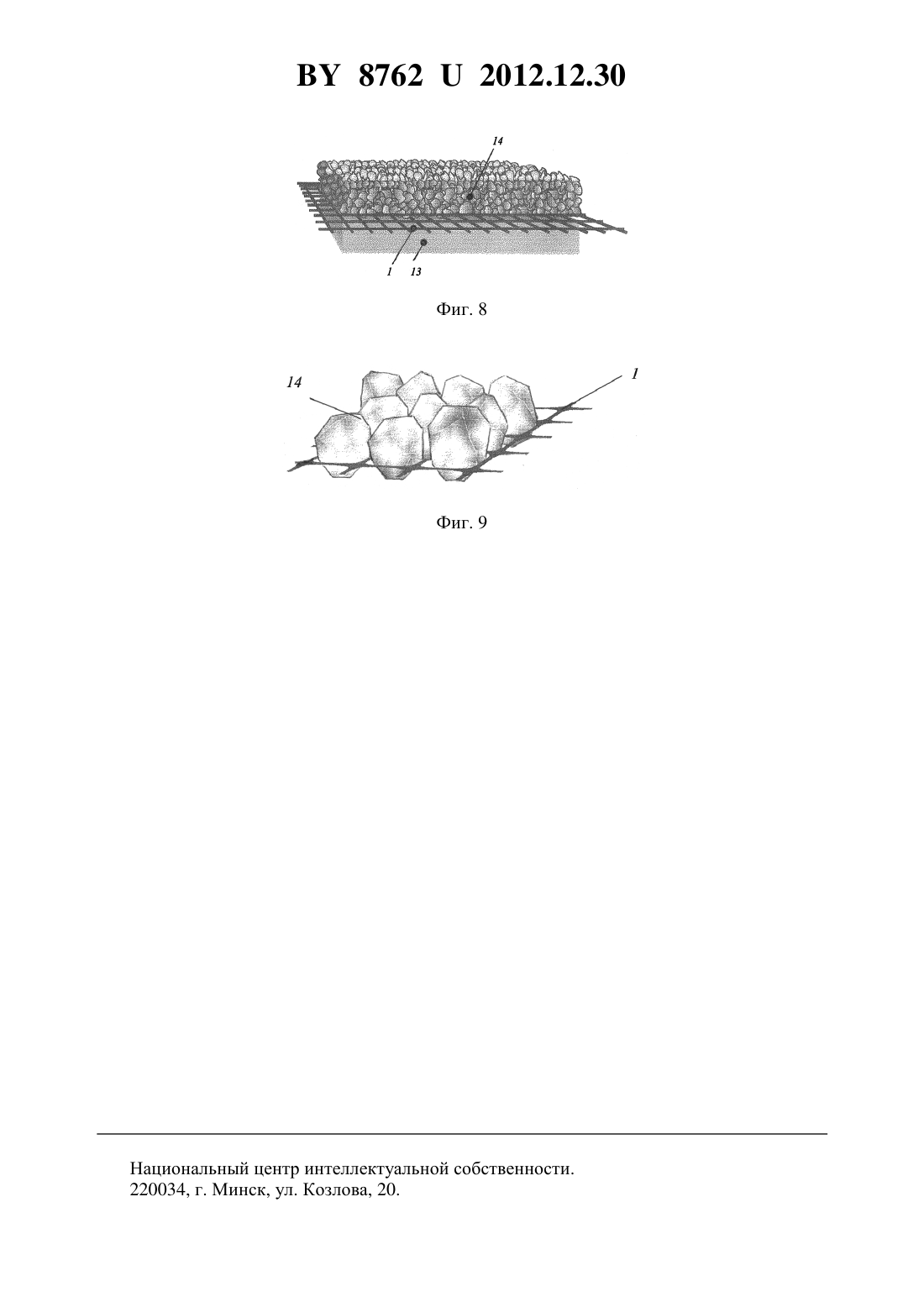 BY 8762 U 2012.12.30

14

1 13

Фиг. 8

14

1

Фиг. 9

Национальный центр интеллектуальной собственности.
220034, г. Минск, ул. Козлова, 20.